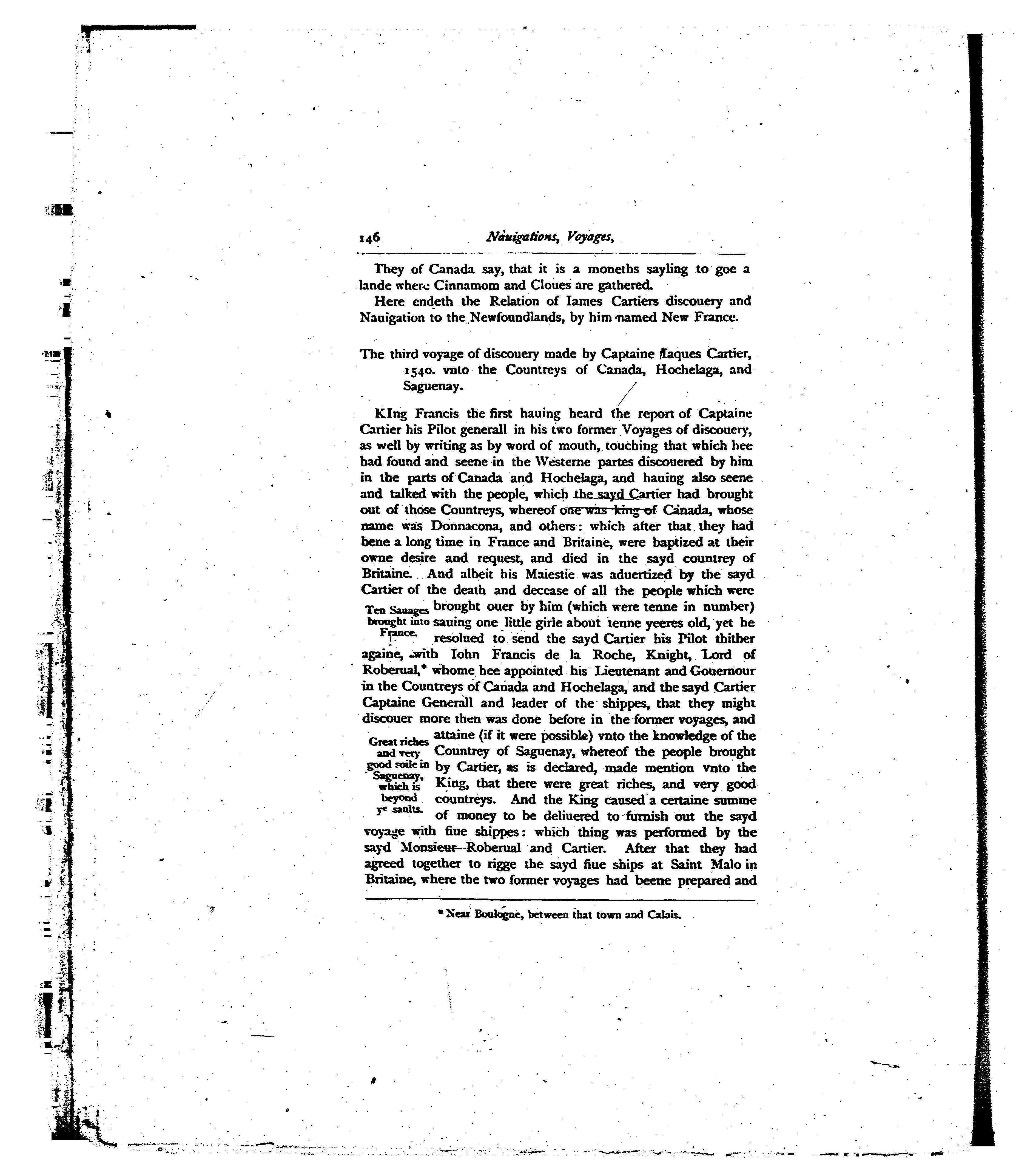 146 Nauigations, Voyages,

They of Canada say, that it is a moneths sayling to goe a lande where Cinnamom and Cloues are gathered.

Here endeth the Relation of Iames Cartiers discouery and Nauigation to the Newfoundlands, by him named New France.

The third voyage of discouery made by Captaine Iaques Cartier, 1540. vnto the Countreys of Canada, Hochelaga, and Saguenay.

KIng Francis the first hauing heard the report of Captaine Cartier his Pilot generall in his two former Voyages of discouery, as well by writing as by word of mouth, touching that which hee had found and seene in the Westerne partes discouered by him in the parts of Canada and Hochelaga, and hauing also seene and talked with the people, which the sayd Cartier had brought out of those Countreys, whereof one was king of Canada, whose name was Donnacona, and others: which after that they had bene a long time in France and Britaine, were baptized at their owne desire and request, and died in the sayd countrey of Britaine. And albeit his Maiestie was aduertized by the sayd Cartier of the death and decease of all the people which were brought ouer by him (which were tenne in number) sauing one little girle about tenne yeeres old, yet he resolued to send the sayd Cartier his Pilot thither againe, with Iohn Francis de la Roche, Knight, Lord of Roberual,* whome hee appointed his Lieutenant and Gouernour in the Countreys of Canada and Hochelaga, and the sayd Cartier Captaine Generall and leader of the shippes, that they might discouer more then was done before in the former voyages, and attaine (if it were possible) vnto the knowledge of the Countrey of Saguenay, whereof the people brought by Cartier, as is declared, made mention vnto the King, that there were great riches, and very good countreys. And the King caused a certaine summe of money to be deliuered to furnish out the sayd voyage with fiue shippes: which thing was performed by the sayd Monsieur Roberual and Cartier. After that they had agreed together to rigge the sayd fiue ships at Saint Malo in Britaine, where the two former voyages had beene prepared and

Ten Sauages brought into France.

Great riches and very good soile in Saguenay, which is beyond yᵉ saults.

* Near Boulogne, between that town and Calais.